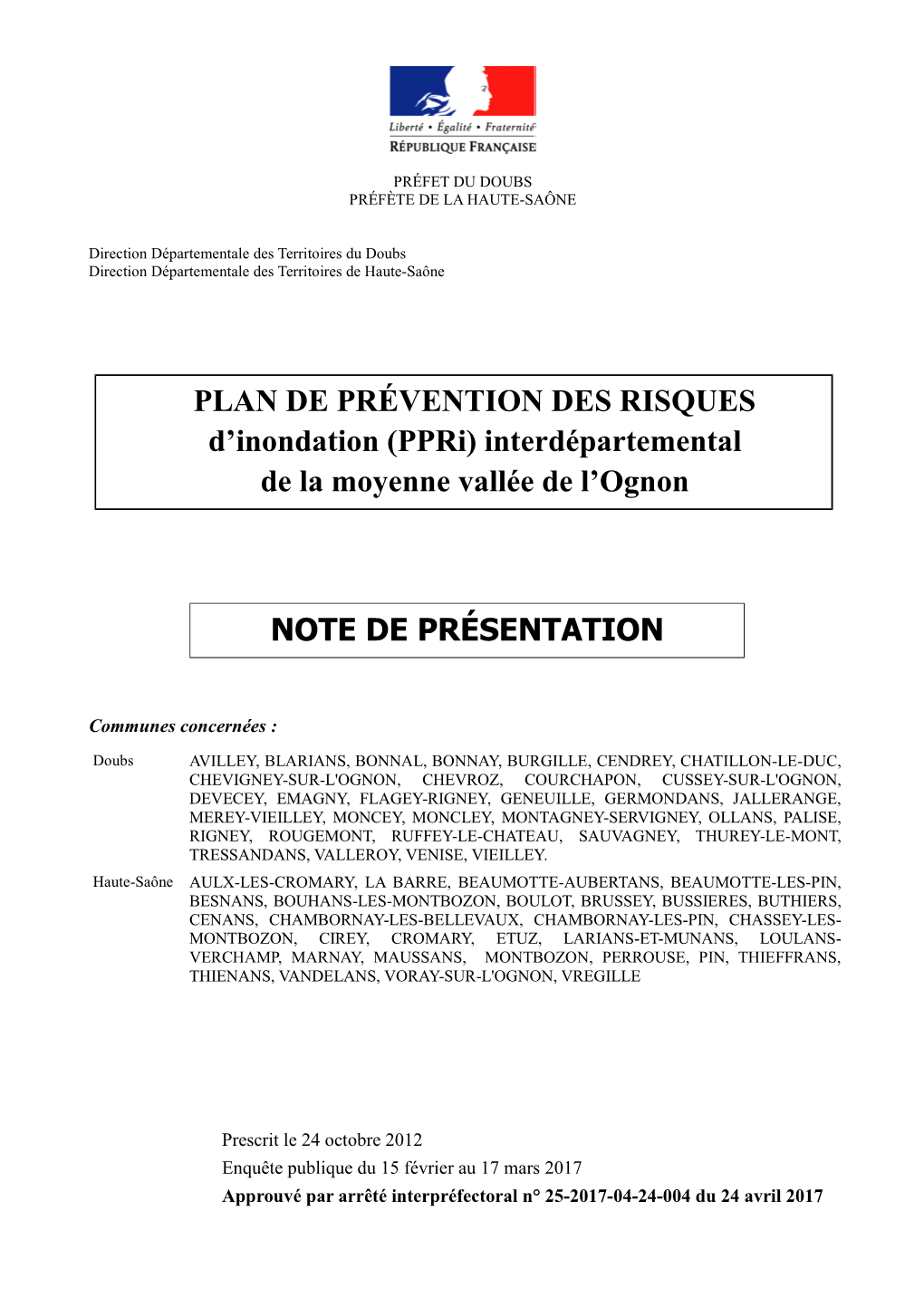 Liberté • Égalité • Fraternité
RÉPUBLIQUE FRANÇAISE

PRÉFET DU DOUBS
PRÉFÈTE DE LA HAUTE-SAÔNE

Direction Départementale des Territoires du Doubs
Direction Départementale des Territoires de Haute-Saône

PLAN DE PRÉVENTION DES RISQUES
d'inondation (PPRi) interdépartemental
de la moyenne vallée de l'Ognon

NOTE DE PRÉSENTATION

Communes concernées :

Doubs AVILLEY, BLARIANS, BONNAL, BONNAY, BURGILLE, CENDREY, CHATILLON-LE-DUC, CHEVIGNEY-SUR-L'OGNON, CHEVROZ, COURCHAPON, CUSSEY-SUR-L'OGNON, DEVECEY, EMAGNY, FLAGEY-RIGNEY, GENEUILLE, GERMONDANS, JALLERANGE, MEREY-VIEILLEY, MONCEY, MONCLEY, MONTAGNEY-SERVIGNEY, OLLANS, PALISE, RIGNEY, ROUGEMONT, RUFFEY-LE-CHATEAU, SAUVAGNEY, THUREY-LE-MONT, TRESSANDANS, VALLEROY, VENISE, VIEILLEY.

Haute-Saône AULX-LES-CROMARY, LA BARRE, BEAUMOTTE-AUBERTANS, BEAUMOTTE-LES-PIN, BESNANS, BOUHANS-LES-MONTBOZON, BOULOT, BRUSSEY, BUSSIERES, BUTHIERS, CENANS, CHAMBORNAY-LES-BELLEVAUX, CHAMBORNAY-LES-PIN, CHASSEY-LES-MONTBOZON, CIREY, CROMARY, ETUZ, LARIANS-ET-MUNANS, LOULANS-VERCHAMP, MARNAY, MAUSSANS, MONTBOZON, PERROUSE, PIN, THIEFFRANS, THIENANS, VANDELANS, VORAY-SUR-L'OGNON, VREGILLE

Prescrit le 24 octobre 2012
Enquête publique du 15 février au 17 mars 2017
Approuvé par arrêté interpréfectoral n° 25-2017-04-24-004 du 24 avril 2017